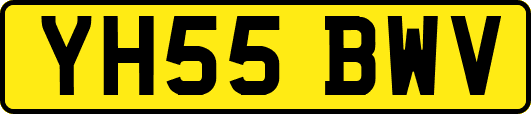 YH55 BWV